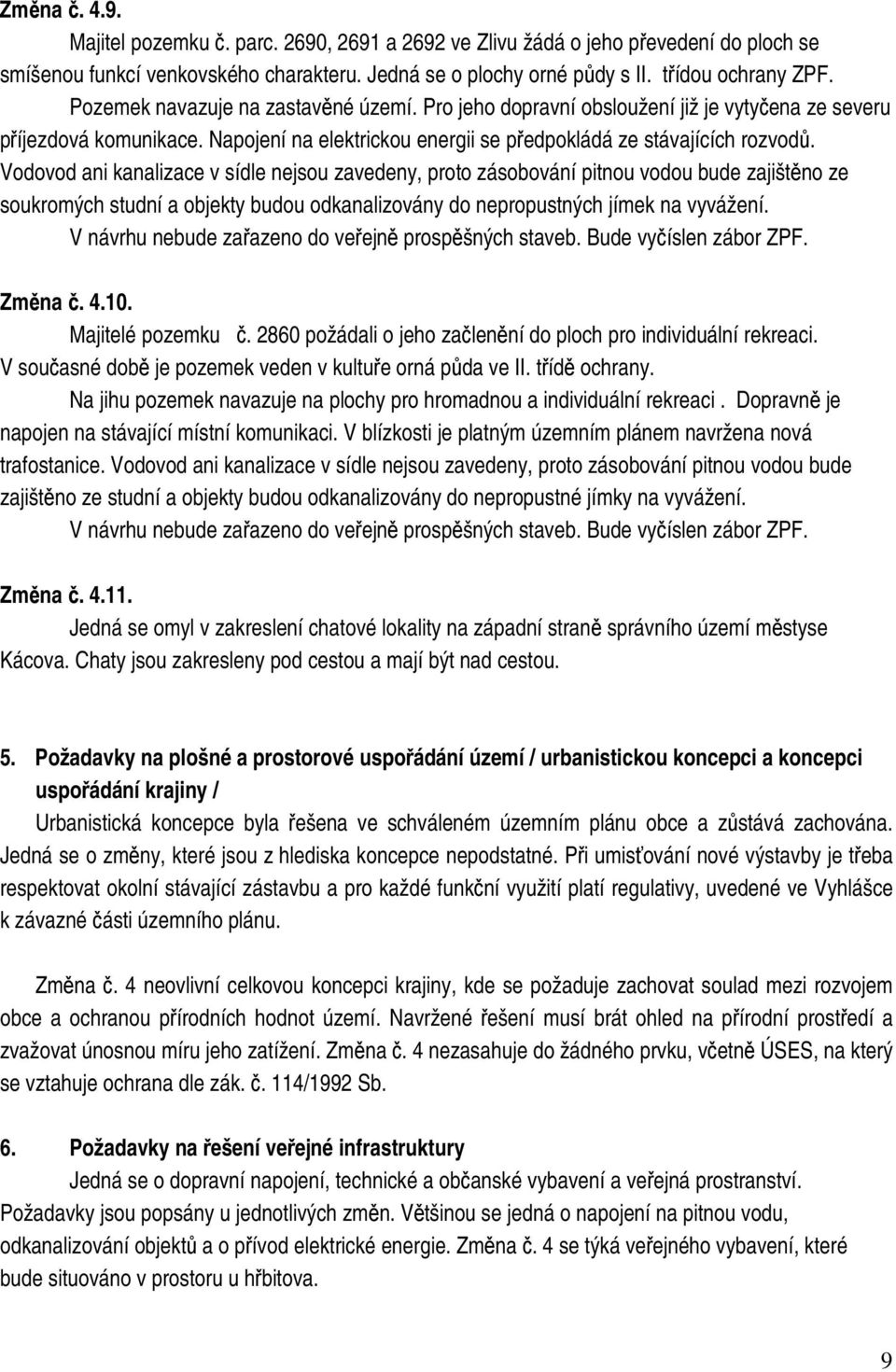 Změna č. 4.9.

Majitel pozemku č. parc. 2690, 2691 a 2692 ve Zlivu žádá o jeho převedení do ploch se smíšenou funkcí venkovského charakteru. Jedná se o plochy orné půdy s II. třídou ochrany ZPF. Pozemek navazuje na zastavěné území. Pro jeho dopravní obsloužení již je vytyčena ze severu příjezdová komunikace. Napojení na elektrickou energii se předpokládá ze stávajících rozvodů. Vodovod ani kanalizace v sídle nejsou zavedeny, proto zásobování pitnou vodou bude zajištěno ze soukromých studní a objekty budou odkanalizovány do nepropustných jímek na vyvážení.

V návrhu nebude zařazeno do veřejně prospěšných staveb. Bude vyčíslen zábor ZPF.

Změna č. 4.10.

Majitelé pozemku č. 2860 požádali o jeho začlenění do ploch pro individuální rekreaci. V současné době je pozemek veden v kultuře orná půda ve II. třídě ochrany.

Na jihu pozemek navazuje na plochy pro hromadnou a individuální rekreaci . Dopravně je napojen na stávající místní komunikaci. V blízkosti je platným územním plánem navržena nová trafostanice. Vodovod ani kanalizace v sídle nejsou zavedeny, proto zásobování pitnou vodou bude zajištěno ze studní a objekty budou odkanalizovány do nepropustné jímky na vyvážení.

V návrhu nebude zařazeno do veřejně prospěšných staveb. Bude vyčíslen zábor ZPF.

Změna č. 4.11.

Jedná se omyl v zakreslení chatové lokality na západní straně správního území městyse Kácova. Chaty jsou zakresleny pod cestou a mají být nad cestou.

5. Požadavky na plošné a prostorové uspořádání území / urbanistickou koncepci a koncepci uspořádání krajiny /

Urbanistická koncepce byla řešena ve schváleném územním plánu obce a zůstává zachována. Jedná se o změny, které jsou z hlediska koncepce nepodstatné. Při umisťování nové výstavby je třeba respektovat okolní stávající zástavbu a pro každé funkční využití platí regulativy, uvedené ve Vyhlášce k závazné části územního plánu.

Změna č. 4 neovlivní celkovou koncepci krajiny, kde se požaduje zachovat soulad mezi rozvojem obce a ochranou přírodních hodnot území. Navržené řešení musí brát ohled na přírodní prostředí a zvažovat únosnou míru jeho zatížení. Změna č. 4 nezasahuje do žádného prvku, včetně ÚSES, na který se vztahuje ochrana dle zák. č. 114/1992 Sb.

6. Požadavky na řešení veřejné infrastruktury

Jedná se o dopravní napojení, technické a občanské vybavení a veřejná prostranství. Požadavky jsou popsány u jednotlivých změn. Většinou se jedná o napojení na pitnou vodu, odkanalizování objektů a o přívod elektrické energie. Změna č. 4 se týká veřejného vybavení, které bude situováno v prostoru u hřbitova.

9